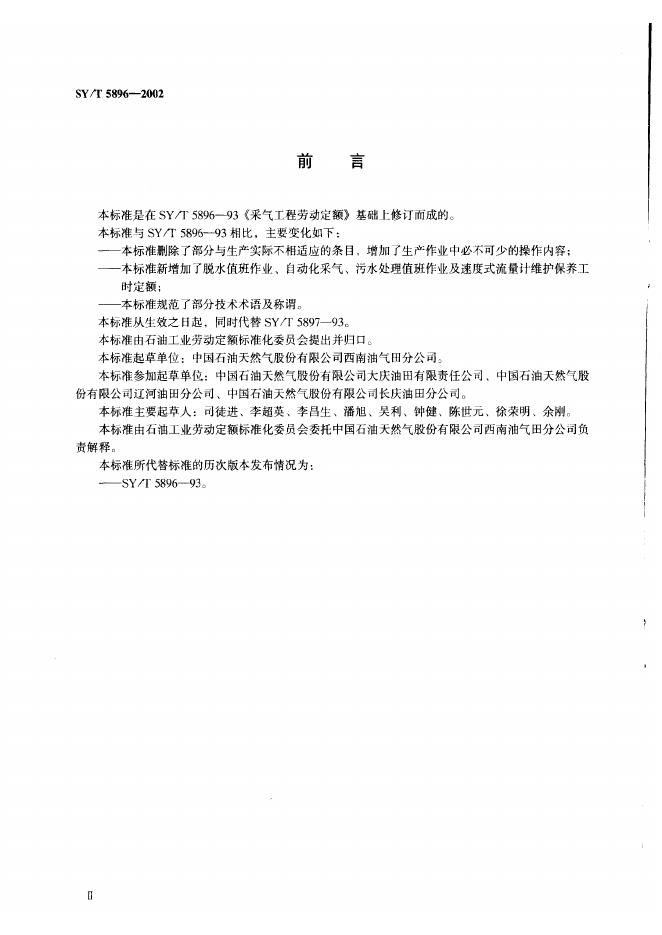 SY/T 5896—2002

前　言

本标准是在 SY/T 5896—93《采气工程劳动定额》基础上修订而成的。

本标准与 SY/T 5896—93 相比，主要变化如下：

——本标准删除了部分与生产实际不相适应的条目，增加了生产作业中必不可少的操作内容；

——本标准新增加了脱水值班作业、自动化采气、污水处理值班作业及速度式流量计维护保养工时定额；

——本标准规范了部分技术术语及称谓。

本标准从生效之日起，同时代替 SY/T 5897—93。

本标准由石油工业劳动定额标准化委员会提出并归口。

本标准起草单位：中国石油天然气股份有限公司西南油气田分公司。

本标准参加起草单位：中国石油天然气股份有限公司大庆油田有限责任公司、中国石油天然气股份有限公司辽河油田分公司、中国石油天然气股份有限公司长庆油田分公司。

本标准主要起草人：司徒进、李超英、李昌生、潘旭、吴利、钟健、陈世元、徐荣明、余刚。

本标准由石油工业劳动定额标准化委员会委托中国石油天然气股份有限公司西南油气田分公司负责解释。

本标准所代替标准的历次版本发布情况为：

——SY/T 5896—93。

II